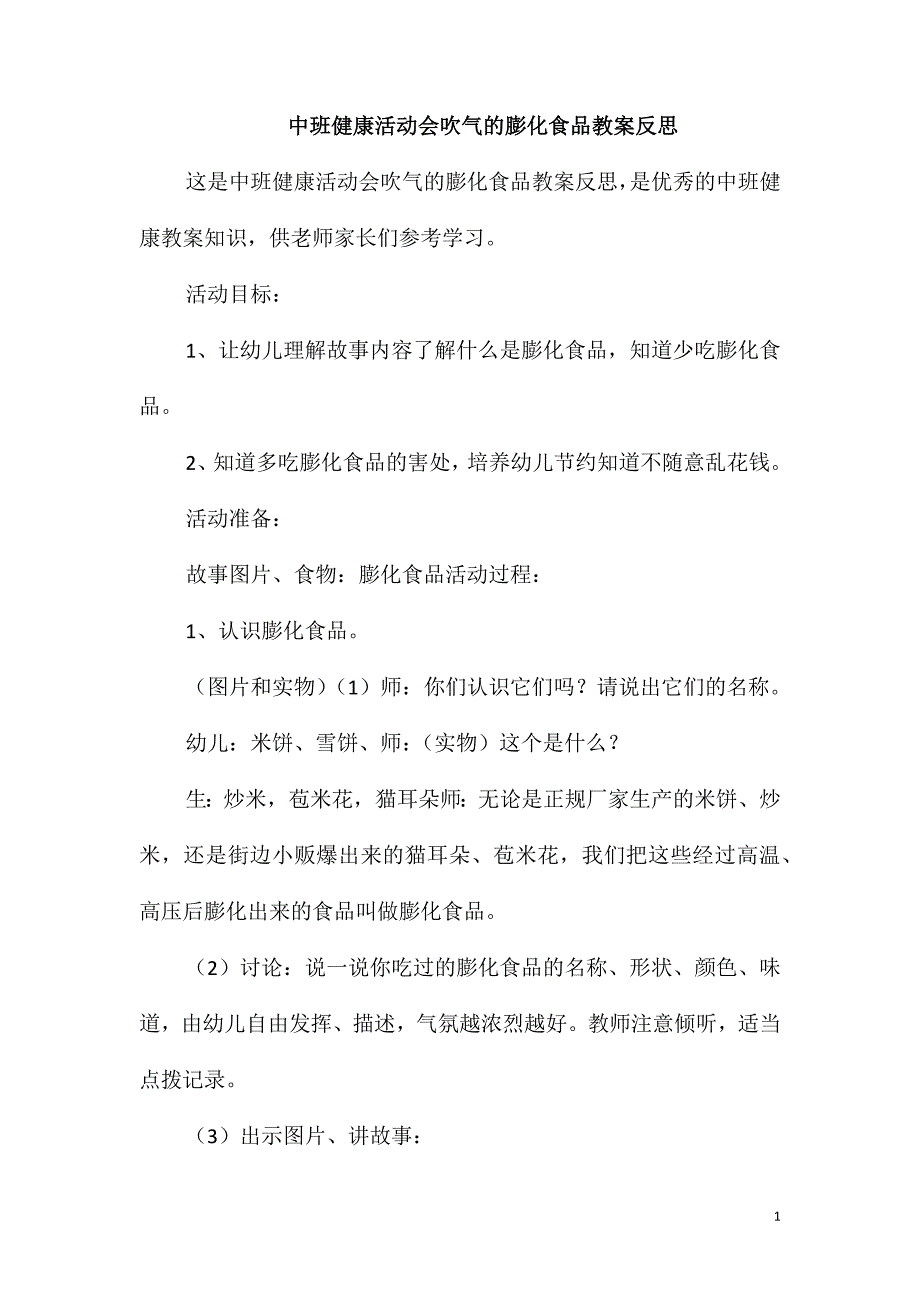 中班健康活动会吹气的膨化食品教案反思

这是中班健康活动会吹气的膨化食品教案反思，是优秀的中班健康教案知识，供老师家长们参考学习。

活动目标：

1、让幼儿理解故事内容了解什么是膨化食品，知道少吃膨化食品。

2、知道多吃膨化食品的害处，培养幼儿节约知道不随意乱花钱。

活动准备：

故事图片、食物：膨化食品活动过程：

1、认识膨化食品。

（图片和实物）（1）师：你们认识它们吗？请说出它们的名称。

幼儿：米饼、雪饼、师：（实物）这个是什么？

生：炒米，苞米花，猫耳朵师：无论是正规厂家生产的米饼、炒米，还是街边小贩爆出来的猫耳朵、苞米花，我们把这些经过高温、高压后膨化出来的食品叫做膨化食品。

（2）讨论：说一说你吃过的膨化食品的名称、形状、颜色、味道，由幼儿自由发挥、描述，气氛越浓烈越好。教师注意倾听，适当点拨记录。

（3）出示图片、讲故事：

1